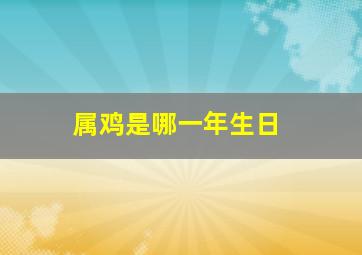 属鸡是哪一年生日